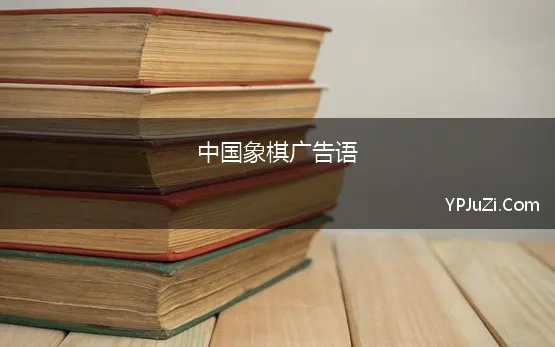 中国象棋广告语

YPJuZi.Com